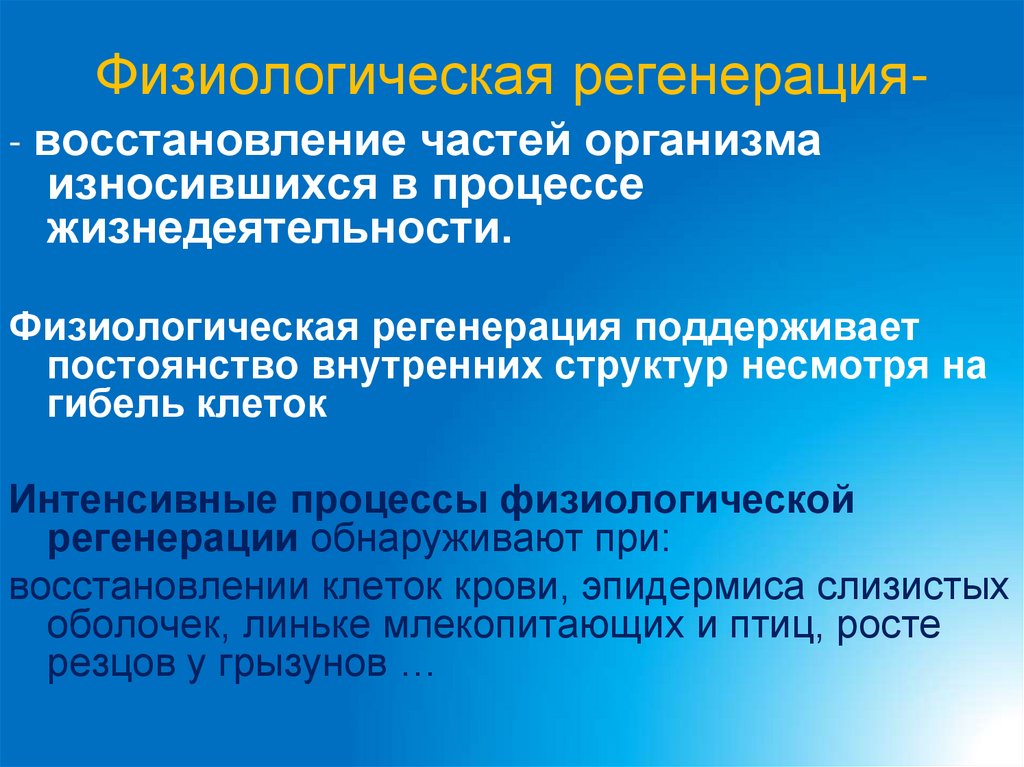 Физиологическая регенерация-

- восстановление частей организма износившихся в процессе жизнедеятельности.

Физиологическая регенерация поддерживает постоянство внутренних структур несмотря на гибель клеток

Интенсивные процессы физиологической регенерации обнаруживают при:

восстановлении клеток крови, эпидермиса слизистых оболочек, линьке млекопитающих и птиц, росте резцов у грызунов …